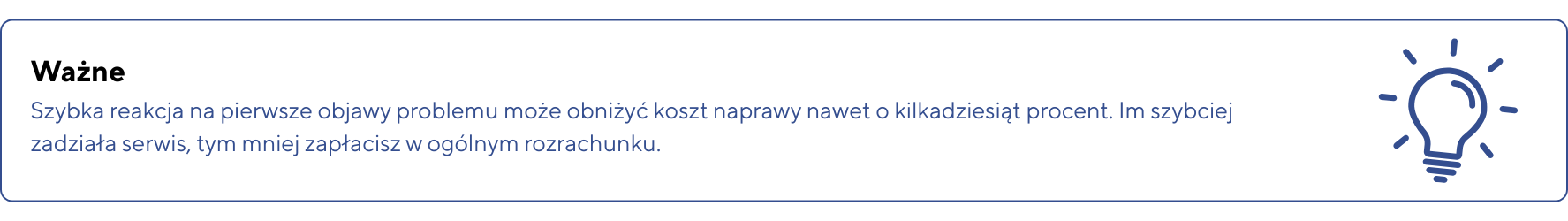 Ważne
Szybka reakcja na pierwsze objawy problemu może obniżyć koszt naprawy nawet o kilkadziesiąt procent. Im szybciej zadziała serwis, tym mniej zapłacisz w ogólnym rozrachunku.